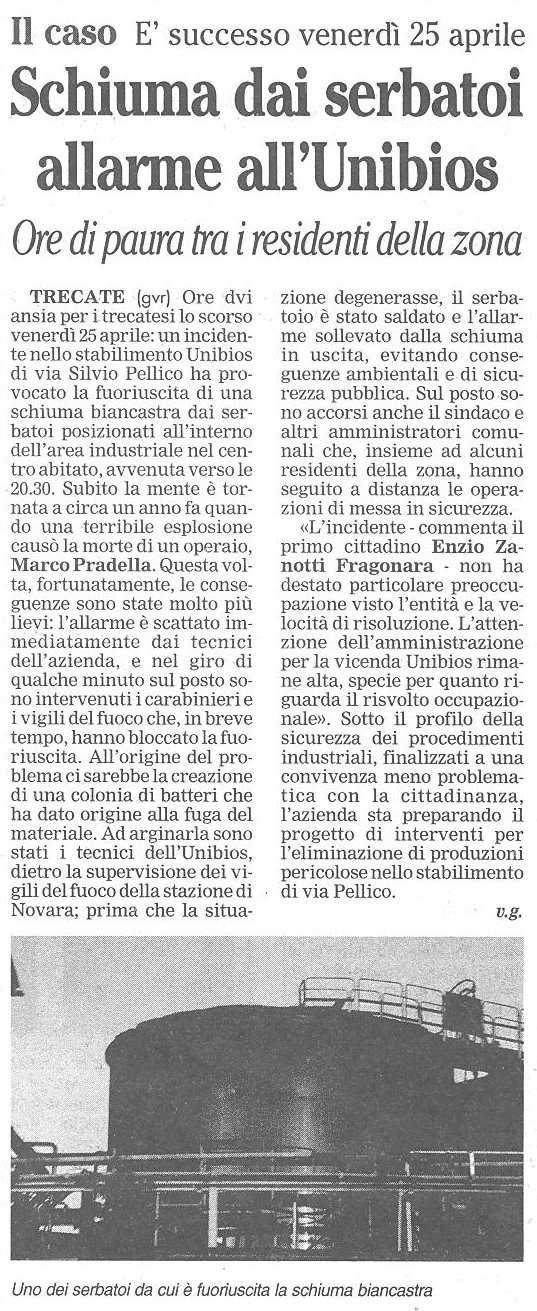 Il caso E' successo venerdì 25 aprile

Schiuma dai serbatoi allarme all'Unibios

Ore di paura tra i residenti della zona

TRECATE (gvr) Ore dvi ansia per i trecatesi lo scorso venerdì 25 aprile: un incidente nello stabilimento Unibios di via Silvio Pellico ha provocato la fuoriuscita di una schiuma biancastra dai serbatoi posizionati all'interno dell'area industriale nel centro abitato, avvenuta verso le 20.30. Subito la mente è tornata a circa un anno fa quando una terribile esplosione causò la morte di un operaio, Marco Pradella. Questa volta, fortunatamente, le conseguenze sono state molto più lievi: l'allarme è scattato immediatamente dai tecnici dell'azienda, e nel giro di qualche minuto sul posto sono intervenuti i carabinieri e i vigili del fuoco che, in breve tempo, hanno bloccato la fuoriuscita. All'origine del problema ci sarebbe la creazione di una colonia di batteri che ha dato origine alla fuga del materiale. Ad arginarla sono stati i tecnici dell'Unibios, dietro la supervisione dei vigili del fuoco della stazione di Novara; prima che la situazione degenerasse, il serbatoio è stato saldato e l'allarme sollevato dalla schiuma in uscita, evitando conseguenze ambientali e di sicurezza pubblica. Sul posto sono accorsi anche il sindaco e altri amministratori comunali che, insieme ad alcuni residenti della zona, hanno seguito a distanza le operazioni di messa in sicurezza.

«L'incidente - commenta il primo cittadino Enzio Zanotti Fragonara - non ha destato particolare preoccupazione visto l'entità e la velocità di risoluzione. L'attenzione dell'amministrazione per la vicenda Unibios rimane alta, specie per quanto riguarda il risvolto occupazionale». Sotto il profilo della sicurezza dei procedimenti industriali, finalizzati a una convivenza meno problematica con la cittadinanza, l'azienda sta preparando il progetto di interventi per l'eliminazione di produzioni pericolose nello stabilimento di via Pellico.

v.g.

Uno dei serbatoi da cui è fuoriuscita la schiuma biancastra